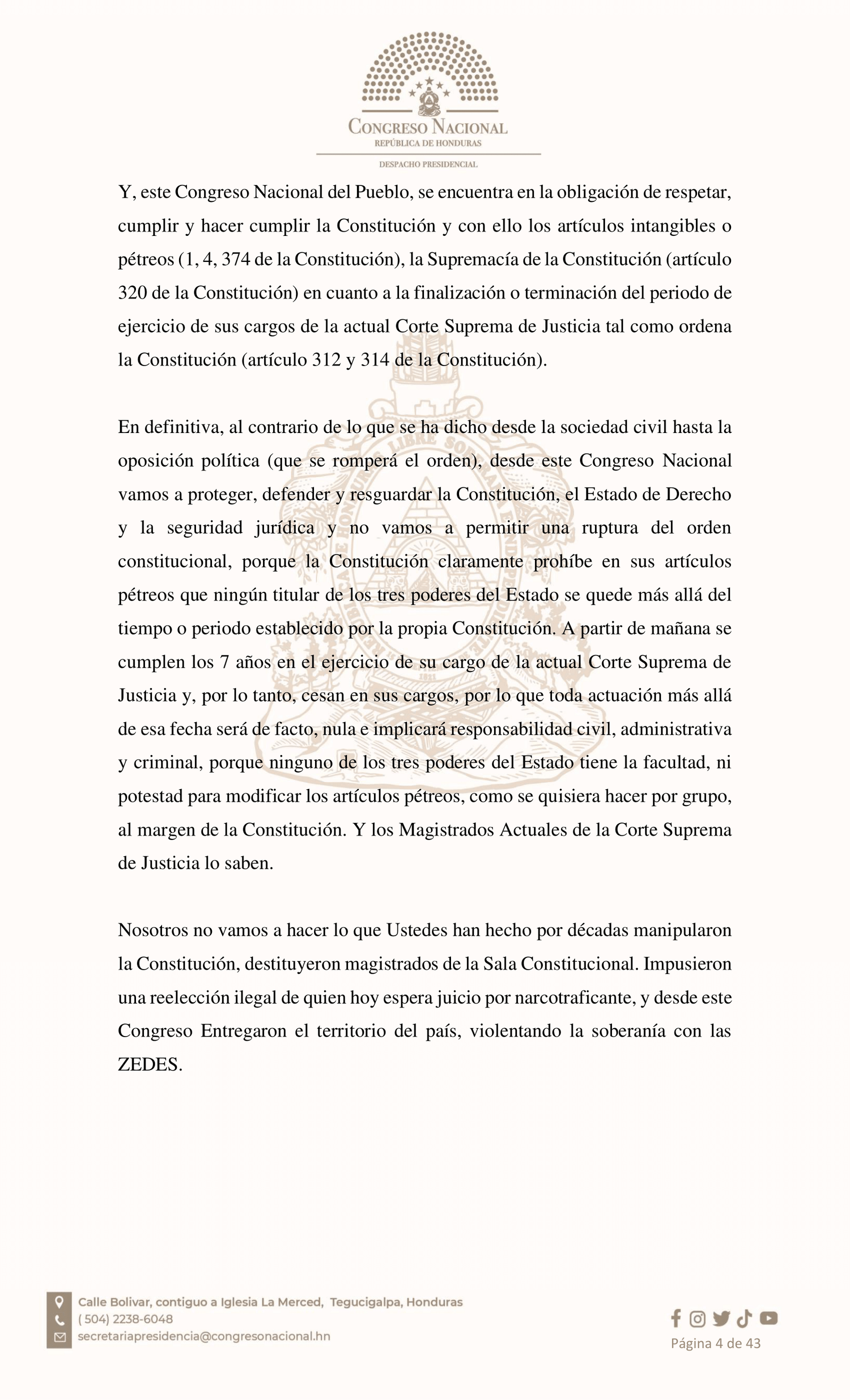 CONGRESO NACIONAL
REPÚBLICA DE HONDURAS

DESPACHO PRESIDENCIAL

Y, este Congreso Nacional del Pueblo, se encuentra en la obligación de respetar, cumplir y hacer cumplir la Constitución y con ello los artículos intangibles o pétreos (1, 4, 374 de la Constitución), la Supremacía de la Constitución (artículo 320 de la Constitución) en cuanto a la finalización o terminación del periodo de ejercicio de sus cargos de la actual Corte Suprema de Justicia tal como ordena la Constitución (artículo 312 y 314 de la Constitución).

En definitiva, al contrario de lo que se ha dicho desde la sociedad civil hasta la oposición política (que se romperá el orden), desde este Congreso Nacional vamos a proteger, defender y resguardar la Constitución, el Estado de Derecho y la seguridad jurídica y no vamos a permitir una ruptura del orden constitucional, porque la Constitución claramente prohíbe en sus artículos pétreos que ningún titular de los tres poderes del Estado se quede más allá del tiempo o periodo establecido por la propia Constitución. A partir de mañana se cumplen los 7 años en el ejercicio de su cargo de la actual Corte Suprema de Justicia y, por lo tanto, cesan en sus cargos, por lo que toda actuación más allá de esa fecha será de facto, nula e implicará responsabilidad civil, administrativa y criminal, porque ninguno de los tres poderes del Estado tiene la facultad, ni potestad para modificar los artículos pétreos, como se quisiera hacer por grupo, al margen de la Constitución. Y los Magistrados Actuales de la Corte Suprema de Justicia lo saben.

Nosotros no vamos a hacer lo que Ustedes han hecho por décadas manipularon la Constitución, destituyeron magistrados de la Sala Constitucional. Impusieron una reelección ilegal de quien hoy espera juicio por narcotraficante, y desde este Congreso Entregaron el territorio del país, violentando la soberanía con las ZEDES.

Calle Bolivar, contiguo a Iglesia La Merced, Tegucigalpa, Honduras
( 504) 2238-6048
secretariapresidencia@congresonacional.hn

Página 4 de 43